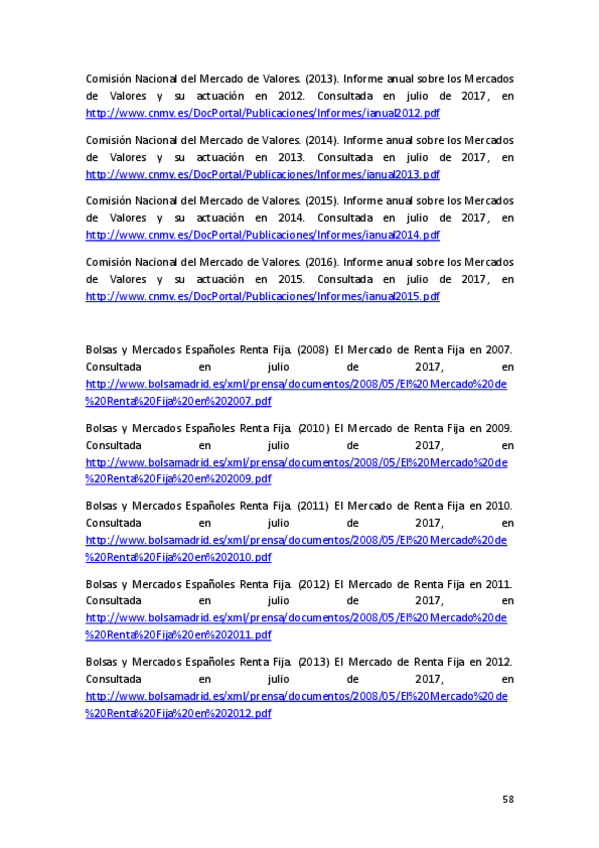 Comisión Nacional del Mercado de Valores. (2013). Informe anual sobre los Mercados de Valores y su actuación en 2012. Consultada en julio de 2017, en http://www.cnmv.es/DocPortal/Publicaciones/Informes/ianual2012.pdf

Comisión Nacional del Mercado de Valores. (2014). Informe anual sobre los Mercados de Valores y su actuación en 2013. Consultada en julio de 2017, en http://www.cnmv.es/DocPortal/Publicaciones/Informes/ianual2013.pdf

Comisión Nacional del Mercado de Valores. (2015). Informe anual sobre los Mercados de Valores y su actuación en 2014. Consultada en julio de 2017, en http://www.cnmv.es/DocPortal/Publicaciones/Informes/ianual2014.pdf

Comisión Nacional del Mercado de Valores. (2016). Informe anual sobre los Mercados de Valores y su actuación en 2015. Consultada en julio de 2017, en http://www.cnmv.es/DocPortal/Publicaciones/Informes/ianual2015.pdf

Bolsas y Mercados Españoles Renta Fija. (2008) El Mercado de Renta Fija en 2007. Consultada en julio de 2017, en http://www.bolsamadrid.es/xml/prensa/documentos/2008/05/El%20Mercado%20de%20Renta%20Fija%20en%202007.pdf

Bolsas y Mercados Españoles Renta Fija. (2010) El Mercado de Renta Fija en 2009. Consultada en julio de 2017, en http://www.bolsamadrid.es/xml/prensa/documentos/2008/05/El%20Mercado%20de%20Renta%20Fija%20en%202009.pdf

Bolsas y Mercados Españoles Renta Fija. (2011) El Mercado de Renta Fija en 2010. Consultada en julio de 2017, en http://www.bolsamadrid.es/xml/prensa/documentos/2008/05/El%20Mercado%20de%20Renta%20Fija%20en%202010.pdf

Bolsas y Mercados Españoles Renta Fija. (2012) El Mercado de Renta Fija en 2011. Consultada en julio de 2017, en http://www.bolsamadrid.es/xml/prensa/documentos/2008/05/El%20Mercado%20de%20Renta%20Fija%20en%202011.pdf

Bolsas y Mercados Españoles Renta Fija. (2013) El Mercado de Renta Fija en 2012. Consultada en julio de 2017, en http://www.bolsamadrid.es/xml/prensa/documentos/2008/05/El%20Mercado%20de%20Renta%20Fija%20en%202012.pdf

58